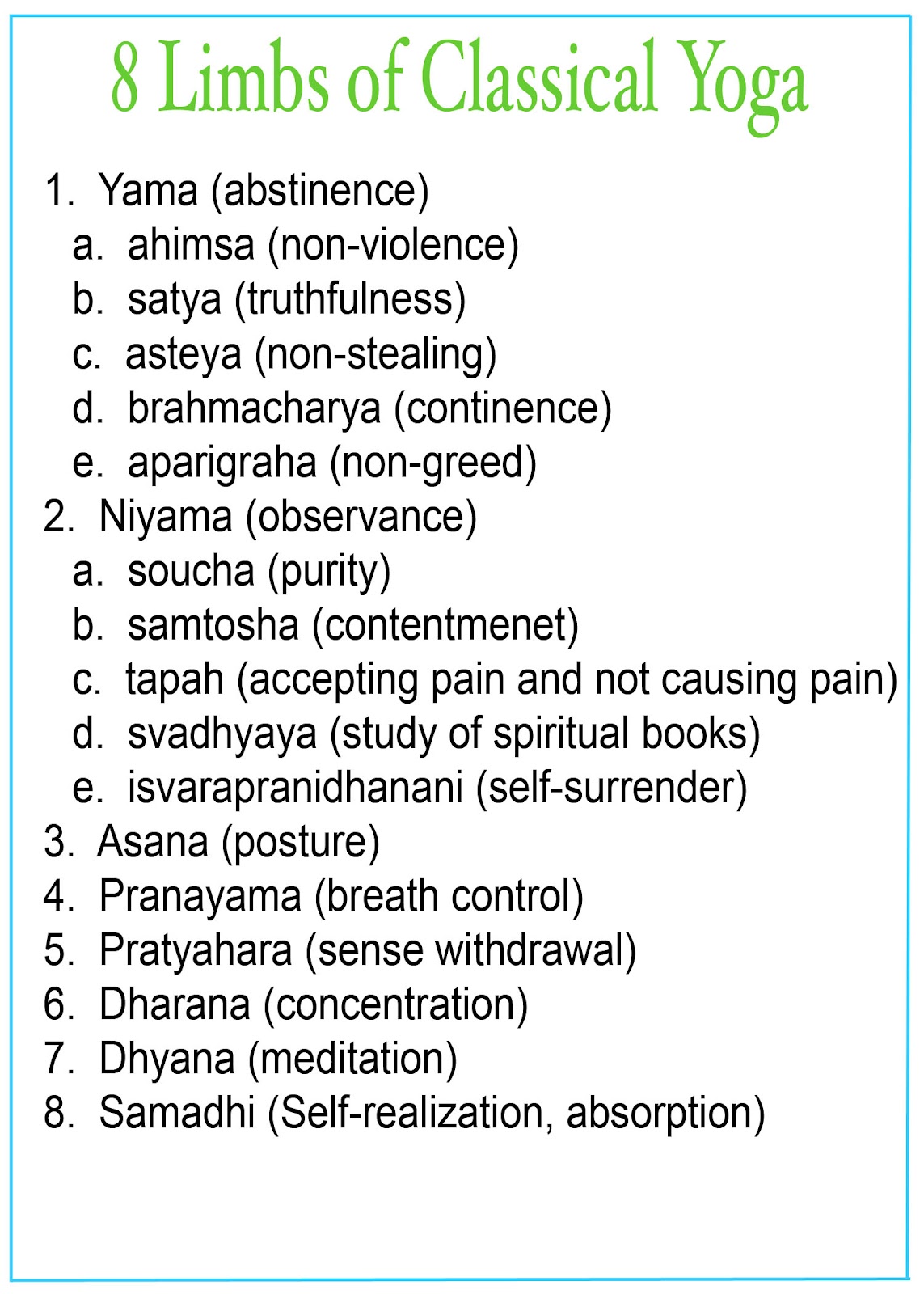 8 Limbs of Classical Yoga

1. Yama (abstinence)
a. ahimsa (non-violence)
b. satya (truthfulness)
c. asteya (non-stealing)
d. brahmacharya (continence)
e. aparigraha (non-greed)
2. Niyama (observance)
a. soucha (purity)
b. samtosha (contentmenet)
c. tapah (accepting pain and not causing pain)
d. svadhyaya (study of spiritual books)
e. isvarapranidhanani (self-surrender)
3. Asana (posture)
4. Pranayama (breath control)
5. Pratyahara (sense withdrawal)
6. Dharana (concentration)
7. Dhyana (meditation)
8. Samadhi (Self-realization, absorption)